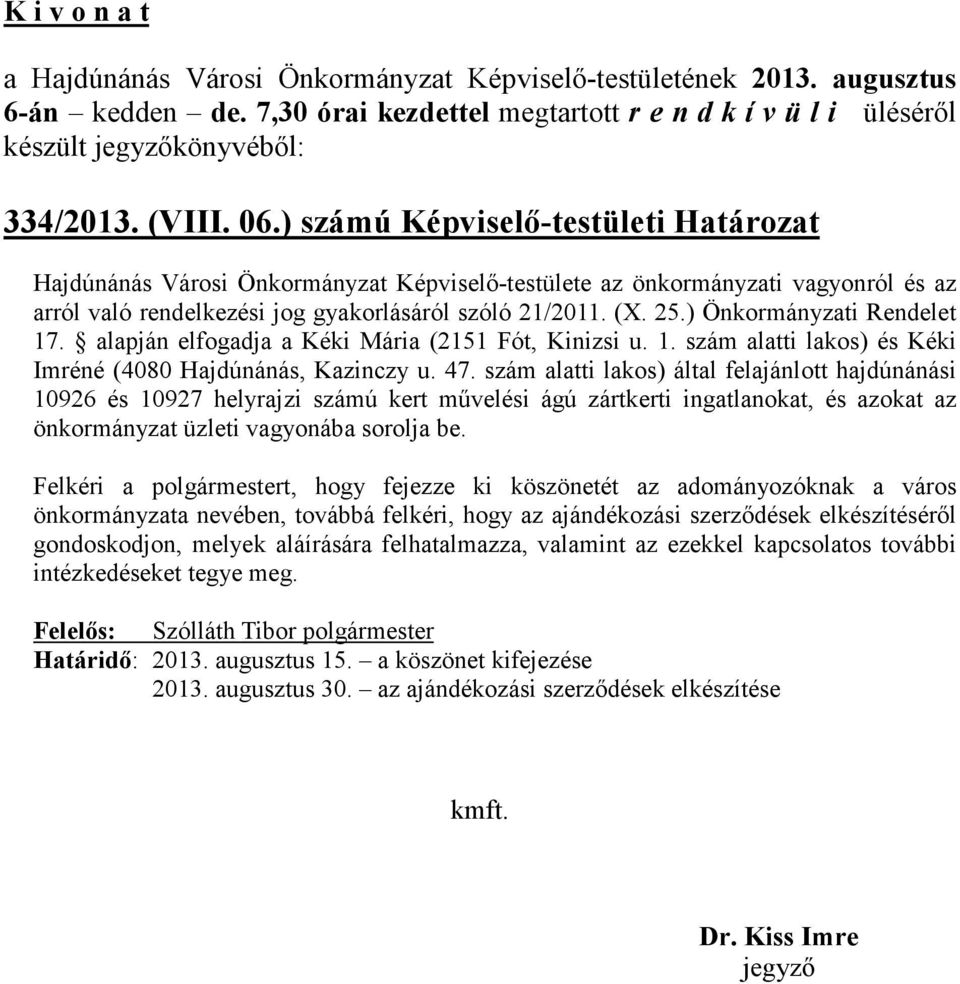 K i v o n a t

a Hajdúnánás Városi Önkormányzat Képviselő-testületének 2013. augusztus 6-án – kedden – de. 7,30 órai kezdettel megtartott r e n d k í v ü l i üléséről készült jegyzőkönyvéből:

334/2013. (VIII. 06.) számú Képviselő-testületi Határozat

Hajdúnánás Városi Önkormányzat Képviselő-testülete az önkormányzati vagyonról és az arról való rendelkezési jog gyakorlásáról szóló 21/2011. (X. 25.) Önkormányzati Rendelet 17. § alapján elfogadja a Kéki Mária (2151 Fót, Kinizsi u. 1. szám alatti lakos) és Kéki Imréné (4080 Hajdúnánás, Kazinczy u. 47. szám alatti lakos) által felajánlott hajdúnánási 10926 és 10927 helyrajzi számú kert művelési ágú zártkerti ingatlanokat, és azokat az önkormányzat üzleti vagyonába sorolja be.

Felkéri a polgármestert, hogy fejezze ki köszönetét az adományozóknak a város önkormányzata nevében, továbbá felkéri, hogy az ajándékozási szerződések elkészítéséről gondoskodjon, melyek aláírására felhatalmazza, valamint az ezekkel kapcsolatos további intézkedéseket tegye meg.

Felelős: Szólláth Tibor polgármester
Határidő: 2013. augusztus 15. – a köszönet kifejezése
2013. augusztus 30. – az ajándékozási szerződések elkészítése

kmft.

Dr. Kiss Imre
jegyző